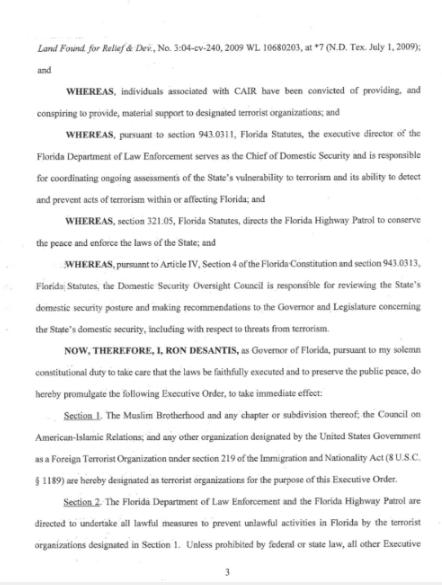 Land Found. for Relief & Dev., No. 3:04-cv-240, 2009 WL 10680203, at *7 (N.D. Tex. July 1, 2009); and

WHEREAS, individuals associated with CAIR have been convicted of providing, and conspiring to provide, material support to designated terrorist organizations; and

WHEREAS, pursuant to section 943.0311, Florida Statutes, the executive director of the Florida Department of Law Enforcement serves as the Chief of Domestic Security and is responsible for coordinating ongoing assessments of the State's vulnerability to terrorism and its ability to detect and prevent acts of terrorism within or affecting Florida; and

WHEREAS, section 321.05, Florida Statutes, directs the Florida Highway Patrol to conserve the peace and enforce the laws of the State; and

WHEREAS, pursuant to Article IV, Section 4 of the Florida Constitution and section 943.0313, Florida Statutes, the Domestic Security Oversight Council is responsible for reviewing the State's domestic security posture and making recommendations to the Governor and Legislature concerning the State's domestic security, including with respect to threats from terrorism.

NOW, THEREFORE, I, RON DESANTIS, as Governor of Florida, pursuant to my solemn constitutional duty to take care that the laws be faithfully executed and to preserve the public peace, do hereby promulgate the following Executive Order, to take immediate effect:

Section 1. The Muslim Brotherhood and any chapter or subdivision thereof; the Council on American-Islamic Relations; and any other organization designated by the United States Government as a Foreign Terrorist Organization under section 219 of the Immigration and Nationality Act (8 U.S.C. § 1189) are hereby designated as terrorist organizations for the purpose of this Executive Order.

Section 2. The Florida Department of Law Enforcement and the Florida Highway Patrol are directed to undertake all lawful measures to prevent unlawful activities in Florida by the terrorist organizations designated in Section 1. Unless prohibited by federal or state law, all other Executive

3